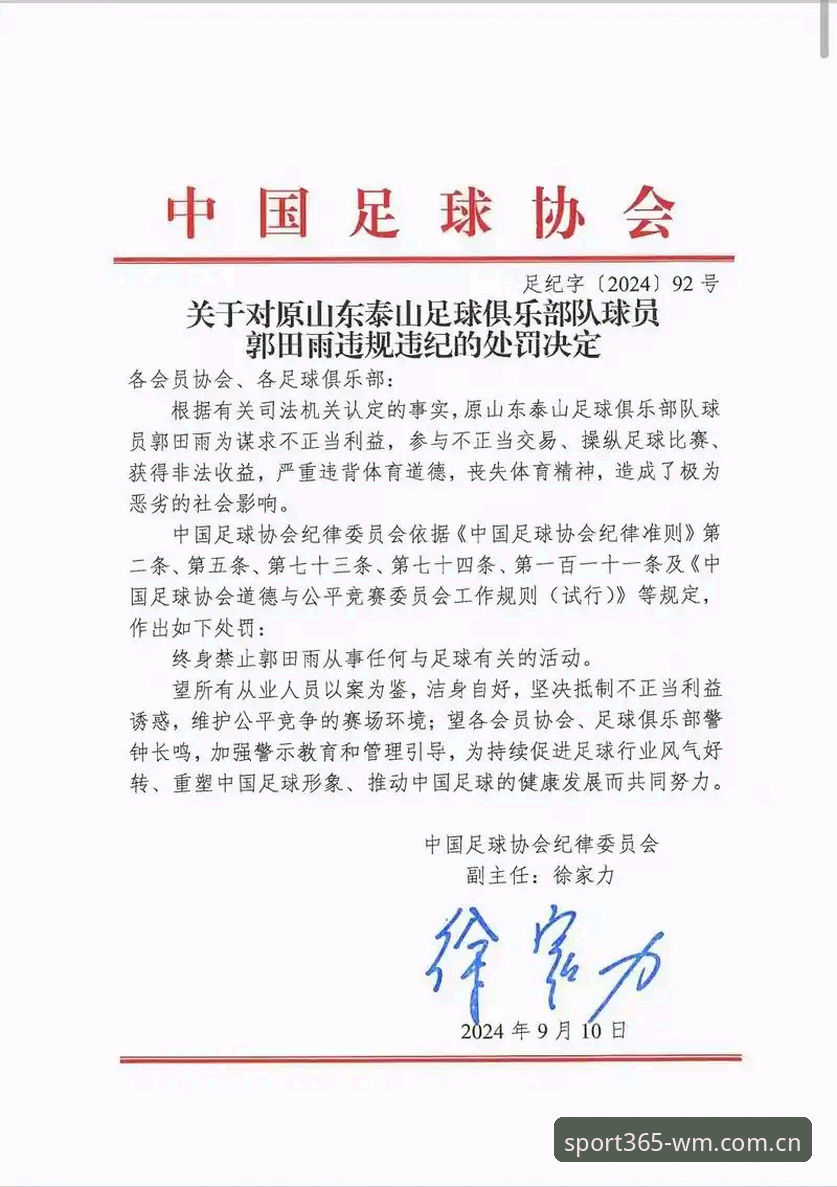 中国足球协会

足纪字〔2024〕92号

关于对原山东泰山足球俱乐部队球员郭田雨违规违纪的处罚决定

各会员协会、各足球俱乐部：

根据有关司法机关认定的事实，原山东泰山足球俱乐部队球员郭田雨为谋求不正当利益，参与不正当交易、操纵足球比赛、获得非法收益，严重违背体育道德，丧失体育精神，造成了极为恶劣的社会影响。

中国足球协会纪律委员会依据《中国足球协会纪律准则》第二条、第五条、第七十三条、第七十四条、第一百一十一条及《中国足球协会道德与公平竞赛委员会工作规则（试行）》等规定，作出如下处罚：

终身禁止郭田雨从事任何与足球有关的活动。

望所有从业人员以案为鉴，洁身自好，坚决抵制不正当利益诱惑，维护公平竞争的赛场环境；望各会员协会、足球俱乐部警钟长鸣，加强警示教育和管理引导，为持续促进足球行业风气好转、重塑中国足球形象、推动中国足球的健康发展而共同努力。

中国足球协会纪律委员会
副主任：徐家力

徐家力

2024年9月10日

sport365-wm.com.cn